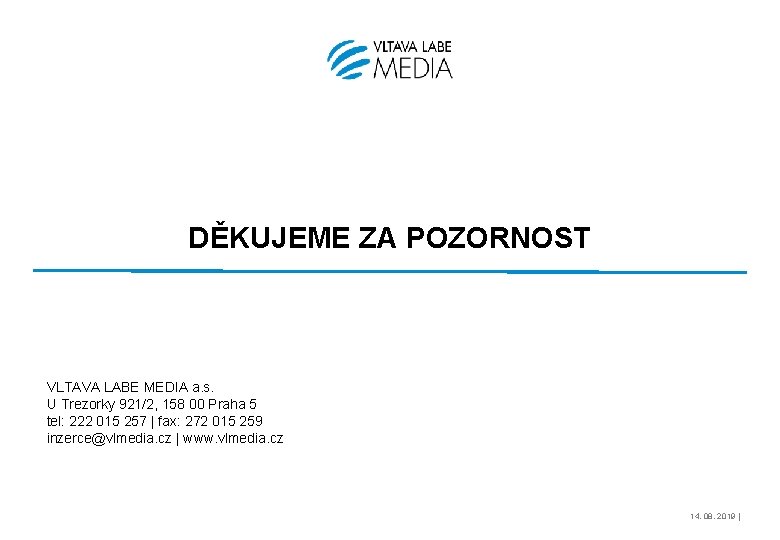 VLTAVA LABE
MEDIA

DĚKUJEME ZA POZORNOST

VLTAVA LABE MEDIA a.s.
U Trezorky 921/2, 158 00 Praha 5
tel: 222 015 257 | fax: 272 015 259
inzerce@vlmedia.cz | www.vlmedia.cz

14. 08. 2019 |